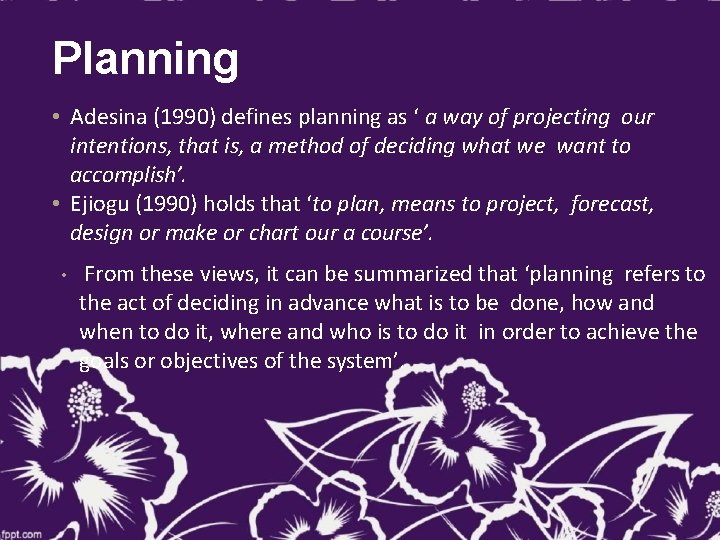 Planning

• Adesina (1990) defines planning as ‘ a way of projecting our intentions, that is, a method of deciding what we want to accomplish’.
• Ejiogu (1990) holds that ‘to plan, means to project, forecast, design or make or chart our a course’.

• From these views, it can be summarized that ‘planning refers to the act of deciding in advance what is to be done, how and when to do it, where and who is to do it in order to achieve the goals or objectives of the system’.

fppt.com